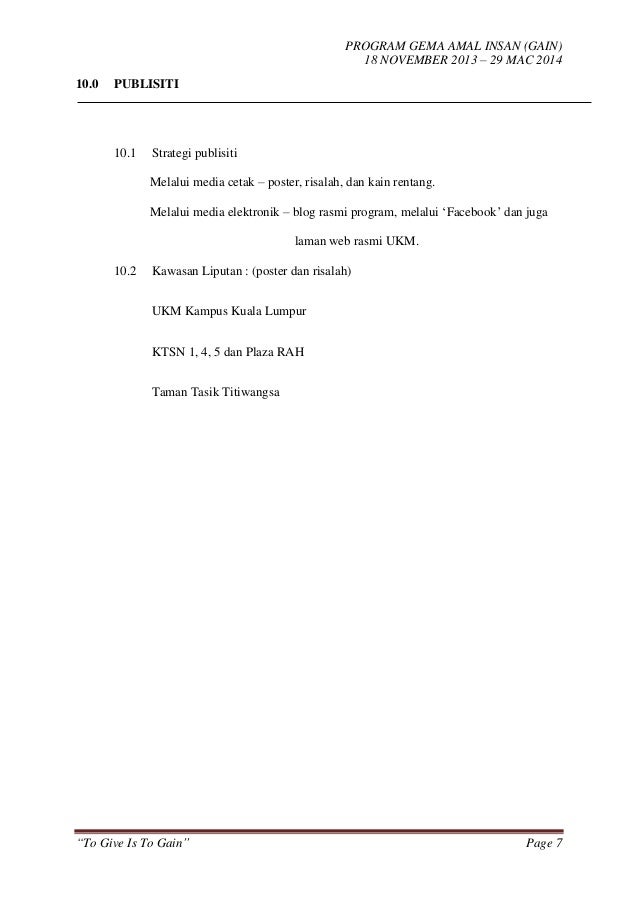 PROGRAM GEMA AMAL INSAN (GAIN)
18 NOVEMBER 2013 – 29 MAC 2014

10.0 PUBLISITI

10.1 Strategi publisiti

Melalui media cetak – poster, risalah, dan kain rentang.

Melalui media elektronik – blog rasmi program, melalui ‘Facebook’ dan juga laman web rasmi UKM.

10.2 Kawasan Liputan : (poster dan risalah)

UKM Kampus Kuala Lumpur

KTSN 1, 4, 5 dan Plaza RAH

Taman Tasik Titiwangsa

“To Give Is To Gain”

Page 7